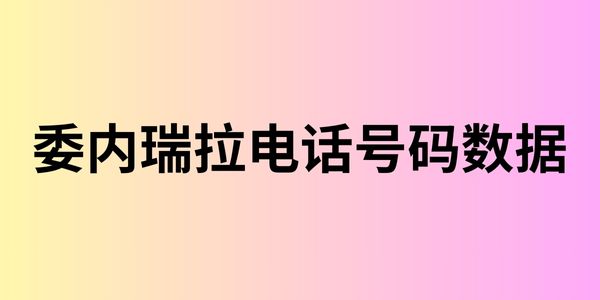 委内瑞拉电话号码数据